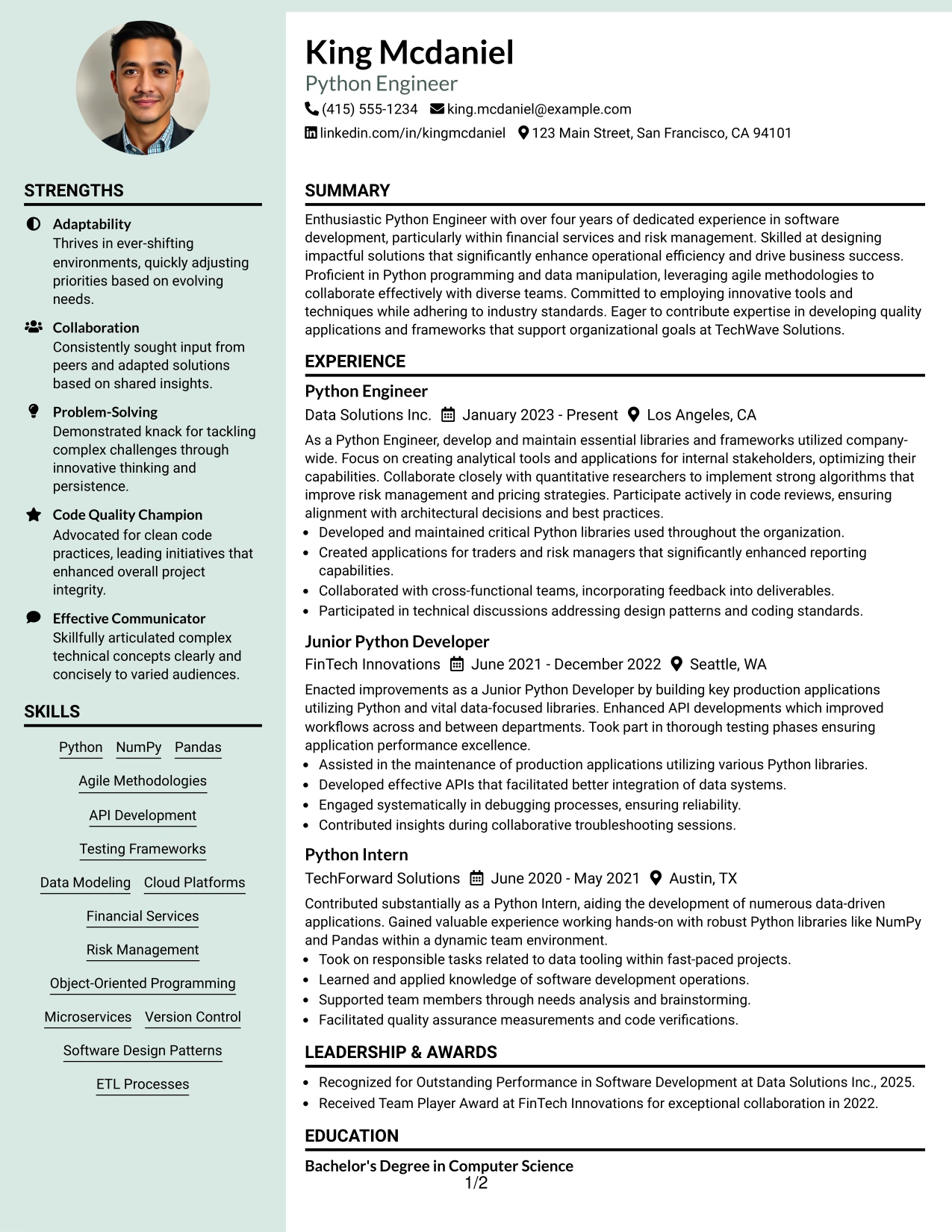 STRENGTHS

Adaptability
Thrives in ever-shifting environments, quickly adjusting priorities based on evolving needs.

Collaboration
Consistently sought input from peers and adapted solutions based on shared insights.

Problem-Solving
Demonstrated knack for tackling complex challenges through innovative thinking and persistence.

Code Quality Champion
Advocated for clean code practices, leading initiatives that enhanced overall project integrity.

Effective Communicator
Skillfully articulated complex technical concepts clearly and concisely to varied audiences.

SKILLS

Python
NumPy
Pandas
Agile Methodologies
API Development
Testing Frameworks
Data Modeling
Cloud Platforms
Financial Services
Risk Management
Object-Oriented Programming
Microservices
Version Control
Software Design Patterns
ETL Processes

King Mcdaniel
Python Engineer
(415) 555-1234 king.mcdaniel@example.com
linkedin.com/in/kingmcdaniel 123 Main Street, San Francisco, CA 94101

SUMMARY

Enthusiastic Python Engineer with over four years of dedicated experience in software development, particularly within financial services and risk management. Skilled at designing impactful solutions that significantly enhance operational efficiency and drive business success. Proficient in Python programming and data manipulation, leveraging agile methodologies to collaborate effectively with diverse teams. Committed to employing innovative tools and techniques while adhering to industry standards. Eager to contribute expertise in developing quality applications and frameworks that support organizational goals at TechWave Solutions.

EXPERIENCE

Python Engineer
Data Solutions Inc. January 2023 - Present Los Angeles, CA

As a Python Engineer, develop and maintain essential libraries and frameworks utilized company-wide. Focus on creating analytical tools and applications for internal stakeholders, optimizing their capabilities. Collaborate closely with quantitative researchers to implement strong algorithms that improve risk management and pricing strategies. Participate actively in code reviews, ensuring alignment with architectural decisions and best practices.
• Developed and maintained critical Python libraries used throughout the organization.
• Created applications for traders and risk managers that significantly enhanced reporting capabilities.
• Collaborated with cross-functional teams, incorporating feedback into deliverables.
• Participated in technical discussions addressing design patterns and coding standards.

Junior Python Developer
FinTech Innovations June 2021 - December 2022 Seattle, WA

Enacted improvements as a Junior Python Developer by building key production applications utilizing Python and vital data-focused libraries. Enhanced API developments which improved workflows across and between departments. Took part in thorough testing phases ensuring application performance excellence.
• Assisted in the maintenance of production applications utilizing various Python libraries.
• Developed effective APIs that facilitated better integration of data systems.
• Engaged systematically in debugging processes, ensuring reliability.
• Contributed insights during collaborative troubleshooting sessions.

Python Intern
TechForward Solutions June 2020 - May 2021 Austin, TX

Contributed substantially as a Python Intern, aiding the development of numerous data-driven applications. Gained valuable experience working hands-on with robust Python libraries like NumPy and Pandas within a dynamic team environment.
• Took on responsible tasks related to data tooling within fast-paced projects.
• Learned and applied knowledge of software development operations.
• Supported team members through needs analysis and brainstorming.
• Facilitated quality assurance measurements and code verifications.

LEADERSHIP & AWARDS

• Recognized for Outstanding Performance in Software Development at Data Solutions Inc., 2025.
• Received Team Player Award at FinTech Innovations for exceptional collaboration in 2022.

EDUCATION

Bachelor's Degree in Computer Science

1/2